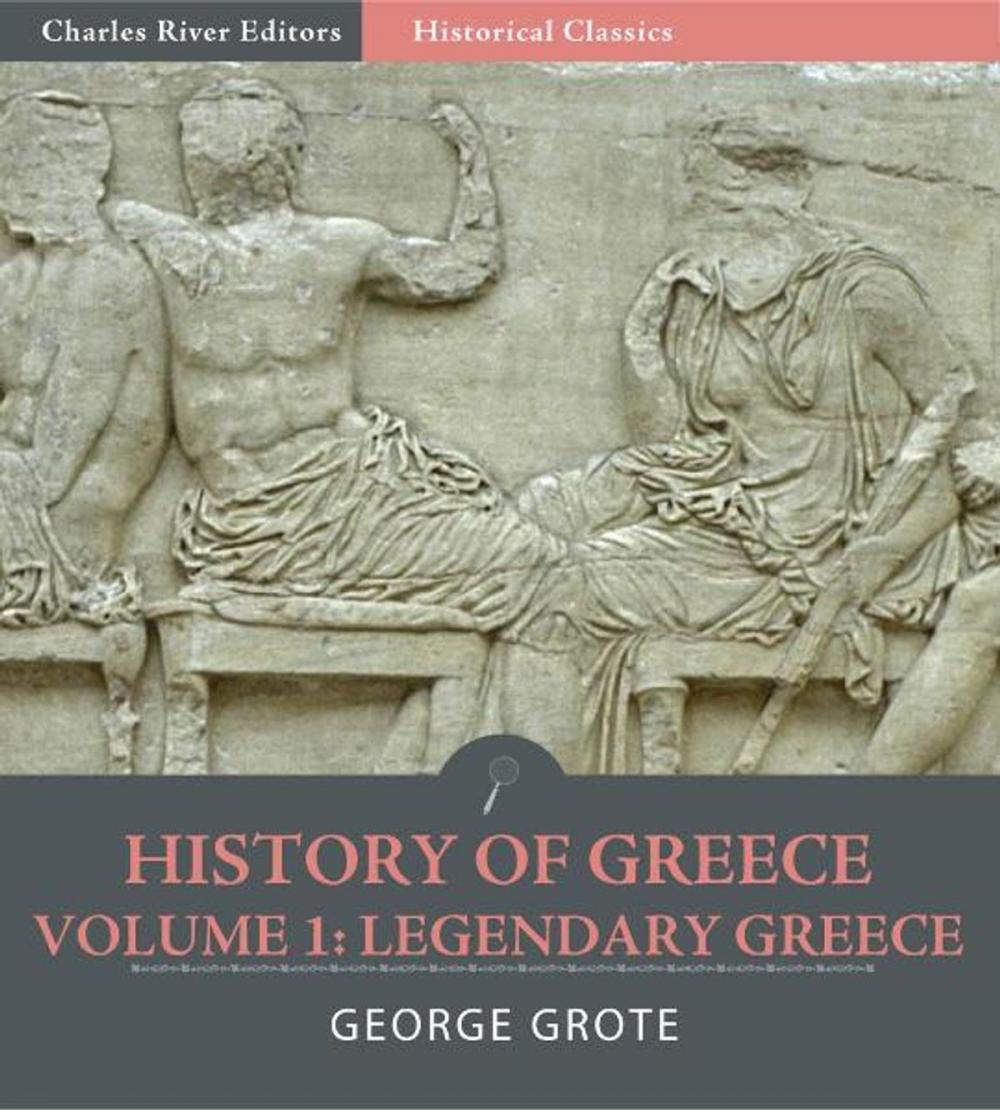 Charles River Editors
Historical Classics

HISTORY OF GREECE
VOLUME 1: LEGENDARY GREECE

GEORGE GROTE